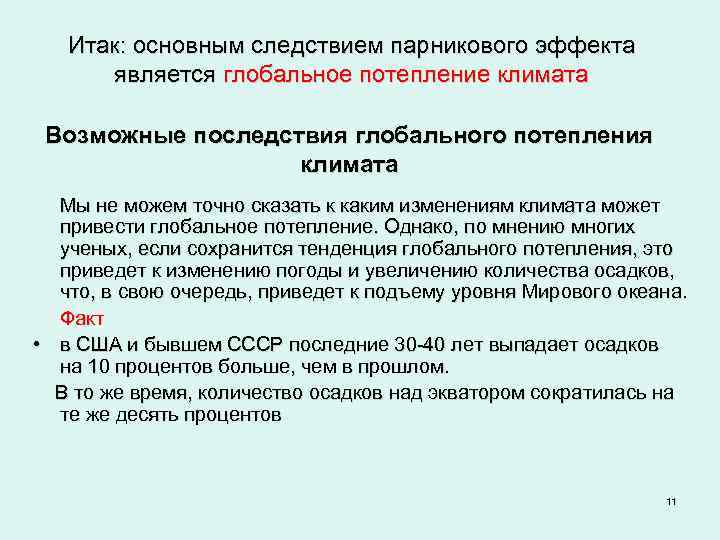 Итак: основным следствием парникового эффекта является глобальное потепление климата

Возможные последствия глобального потепления климата

Мы не можем точно сказать к каким изменениям климата может привести глобальное потепление. Однако, по мнению многих ученых, если сохранится тенденция глобального потепления, это приведет к изменению погоды и увеличению количества осадков, что, в свою очередь, приведет к подъему уровня Мирового океана.

Факт

• в США и бывшем СССР последние 30-40 лет выпадает осадков на 10 процентов больше, чем в прошлом.

В то же время, количество осадков над экватором сократилась на те же десять процентов

11